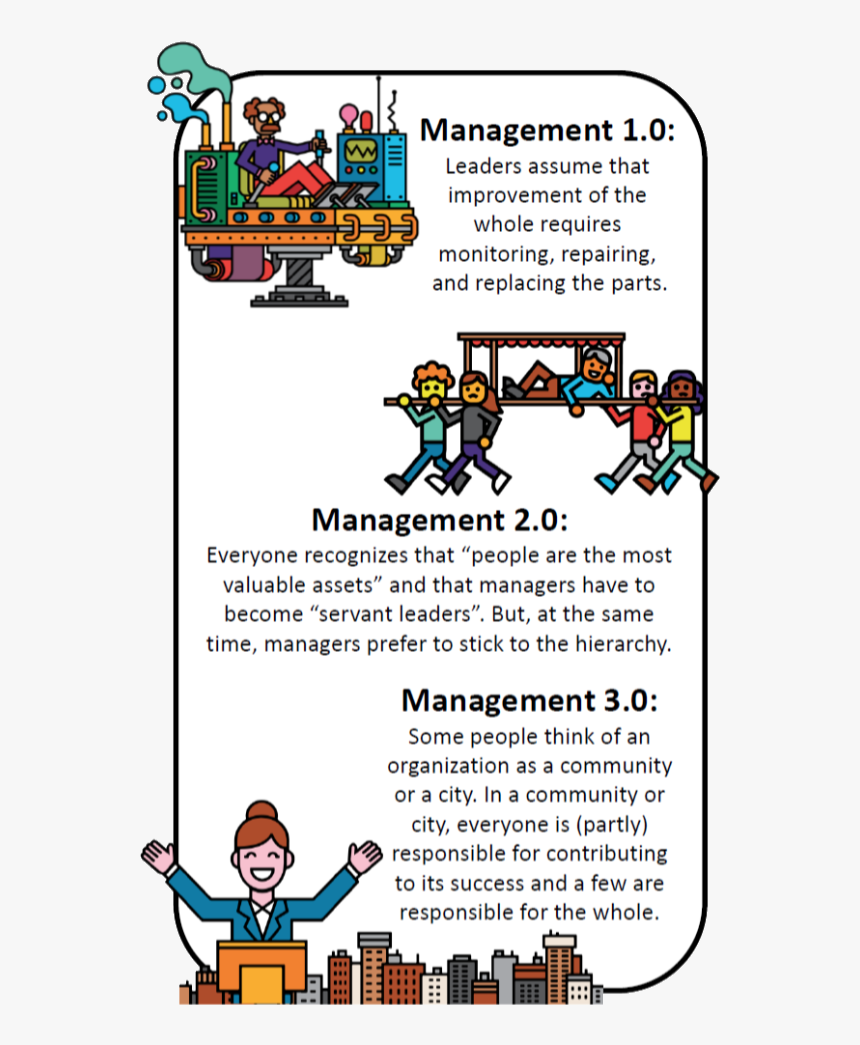 Management 1.0:
Leaders assume that improvement of the whole requires monitoring, repairing, and replacing the parts.

Management 2.0:
Everyone recognizes that “people are the most valuable assets” and that managers have to become “servant leaders”. But, at the same time, managers prefer to stick to the hierarchy.

Management 3.0:
Some people think of an organization as a community or a city. In a community or city, everyone is (partly) responsible for contributing to its success and a few are responsible for the whole.